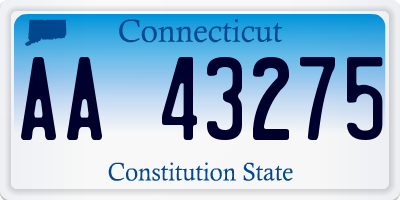 Connecticut

AA 43275

Constitution State